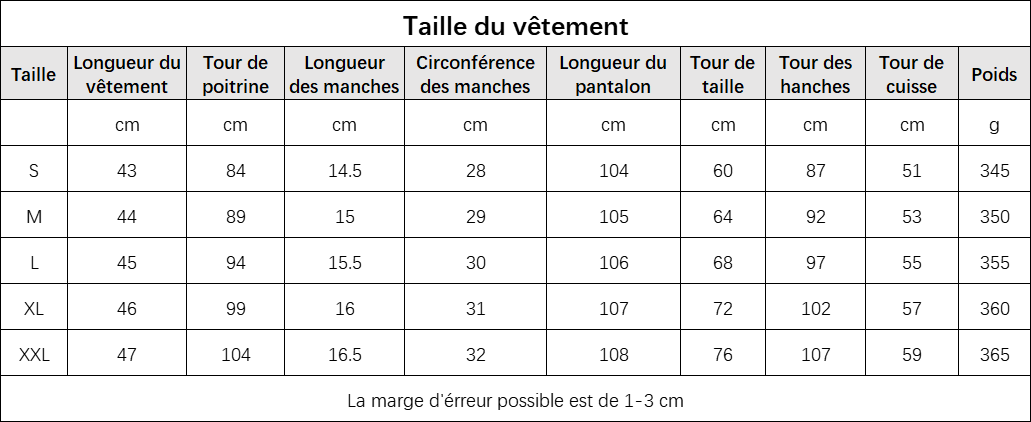 Taille du vêtement

| Taille | Longueur du vêtement | Tour de poitrine | Longueur des manches | Circonférence des manches | Longueur du pantalon | Tour de taille | Tour des hanches | Tour de cuisse | Poids |
|---|---|---|---|---|---|---|---|---|---|
| | cm | cm | cm | cm | cm | cm | cm | cm | g |
| S | 43 | 84 | 14.5 | 28 | 104 | 60 | 87 | 51 | 345 |
| M | 44 | 89 | 15 | 29 | 105 | 64 | 92 | 53 | 350 |
| L | 45 | 94 | 15.5 | 30 | 106 | 68 | 97 | 55 | 355 |
| XL | 46 | 99 | 16 | 31 | 107 | 72 | 102 | 57 | 360 |
| XXL | 47 | 104 | 16.5 | 32 | 108 | 76 | 107 | 59 | 365 |

La marge d'érreur possible est de 1-3 cm